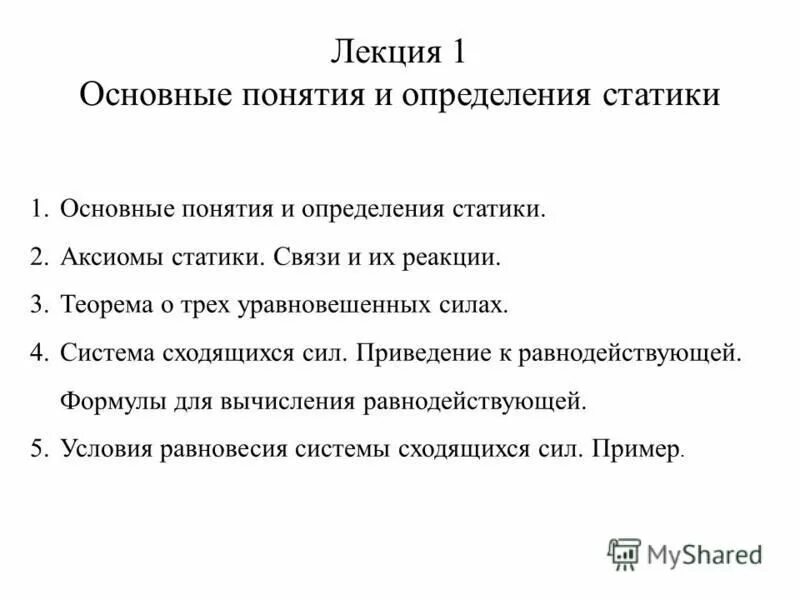 Лекция 1
Основные понятия и определения статики

1. Основные понятия и определения статики.
2. Аксиомы статики. Связи и их реакции.
3. Теорема о трех уравновешенных силах.
4. Система сходящихся сил. Приведение к равнодействующей. Формулы для вычисления равнодействующей.
5. Условия равновесия системы сходящихся сил. Пример.

MyShared